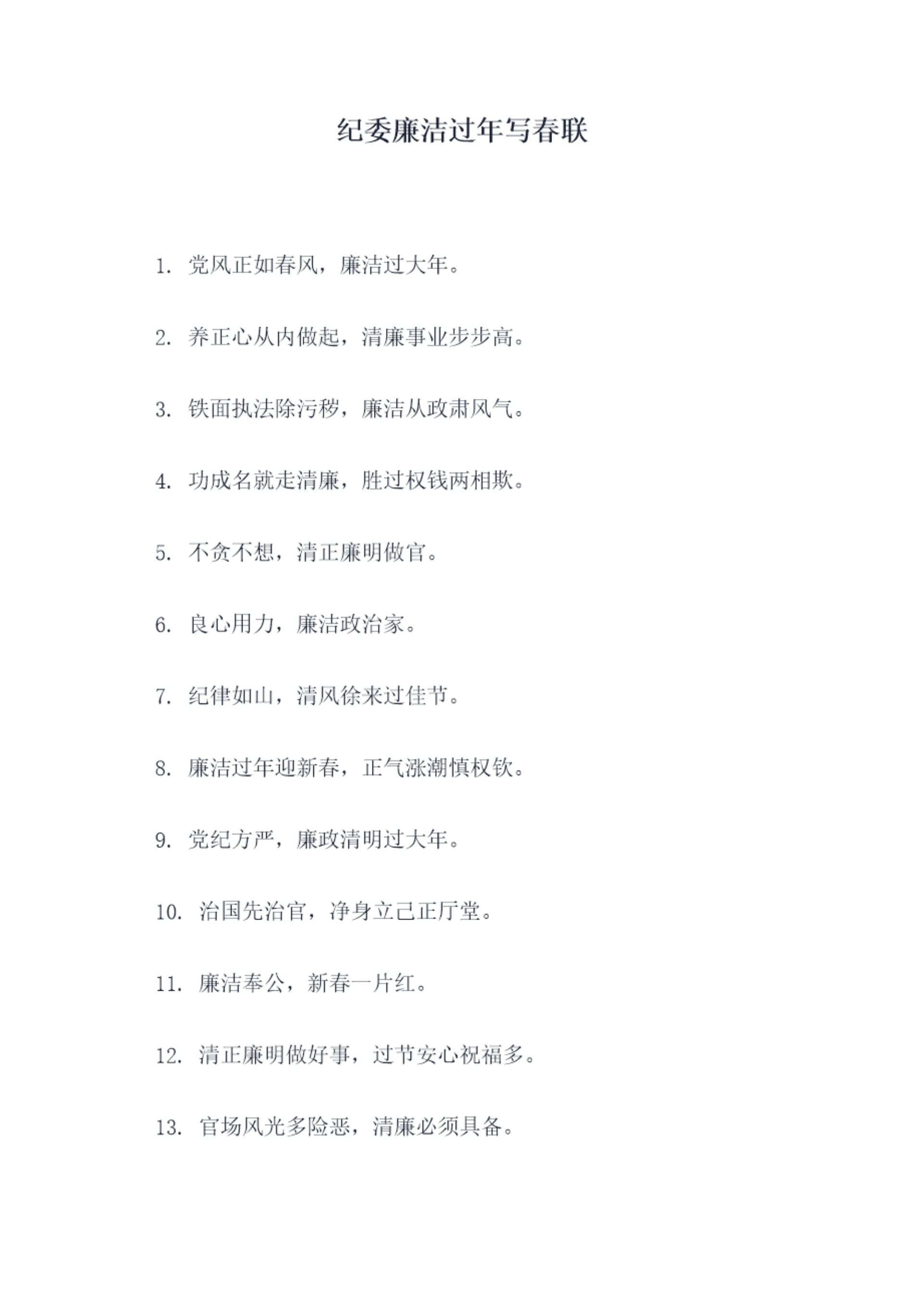 纪委廉洁过年写春联

1.党风正如春风，廉洁过大年。

2.养正心从内做起，清廉事业步步高。

3.铁面执法除污秽，廉洁从政肃风气。

4.功成名就走清廉，胜过权钱两相欺。

5.不贪不想，清正廉明做官。

6.良心用力，廉洁政治家。

7.纪律如山，清风徐来过佳节。

8.廉洁过年迎新春，正气涨潮慎权钦。

9.党纪方严，廉政清明过大年。

10.治国先治官，净身立己正厅堂。

11.廉洁奉公，新春一片红。

12.清正廉明做好事，过节安心祝福多。

13.官场风光多险恶，清廉必须具备。